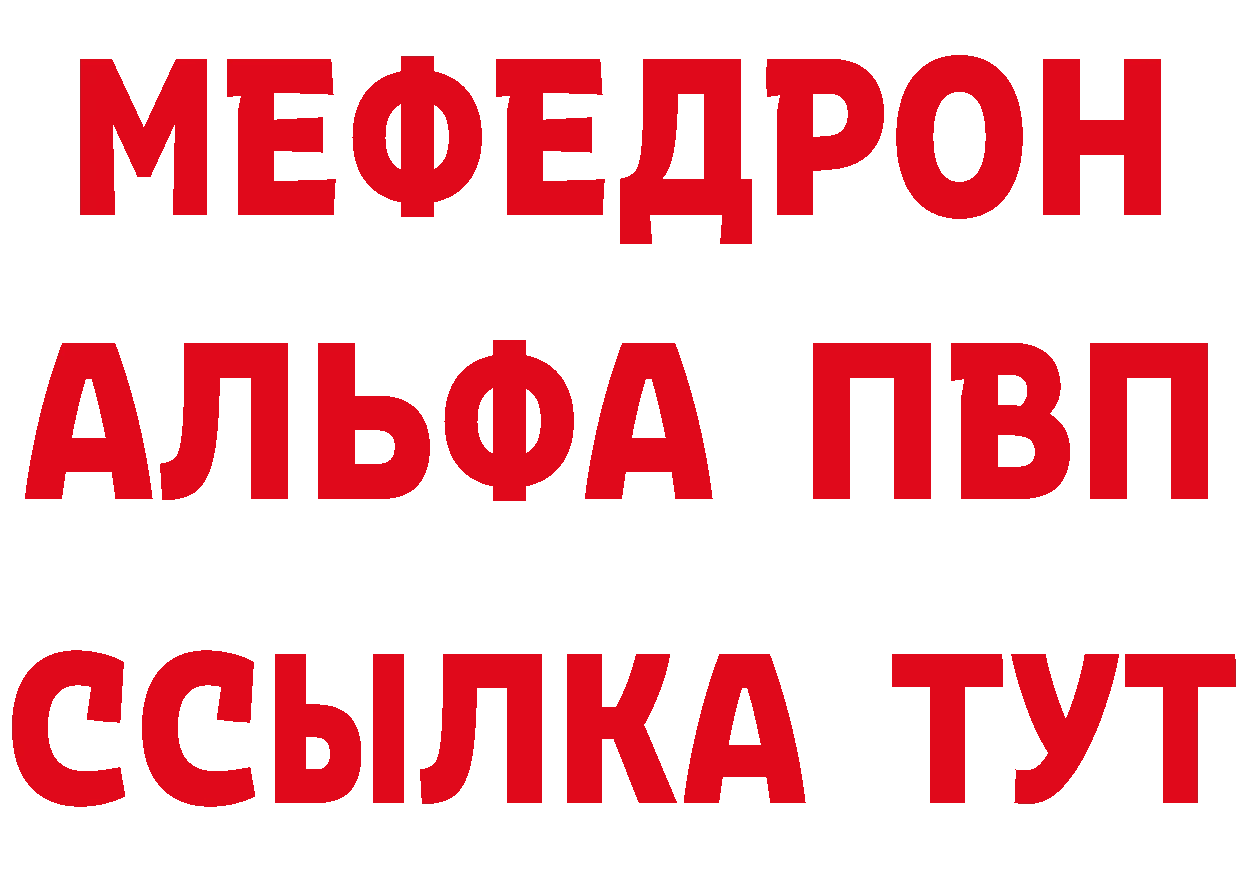 МЕФЕДРОН
АЛЬФА ПВП
ССЫЛКА ТУТ